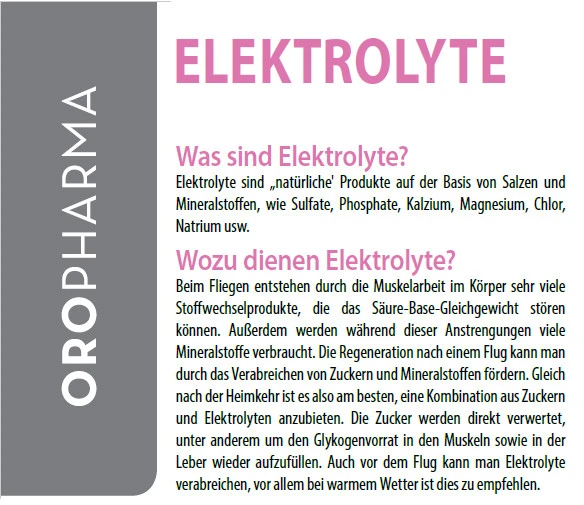 OROPHARMA

ELEKTROLYTE

Was sind Elektrolyte?
Elektrolyte sind „natürliche' Produkte auf der Basis von Salzen und Mineralstoffen, wie Sulfate, Phosphate, Kalzium, Magnesium, Chlor, Natrium usw.

Wozu dienen Elektrolyte?
Beim Fliegen entstehen durch die Muskelarbeit im Körper sehr viele Stoffwechselprodukte, die das Säure-Base-Gleichgewicht stören können. Außerdem werden während dieser Anstrengungen viele Mineralstoffe verbraucht. Die Regeneration nach einem Flug kann man durch das Verabreichen von Zuckern und Mineralstoffen fördern. Gleich nach der Heimkehr ist es also am besten, eine Kombination aus Zuckern und Elektrolyten anzubieten. Die Zucker werden direkt verwertet, unter anderem um den Glykogenvorrat in den Muskeln sowie in der Leber wieder aufzufüllen. Auch vor dem Flug kann man Elektrolyte verabreichen, vor allem bei warmem Wetter ist dies zu empfehlen.